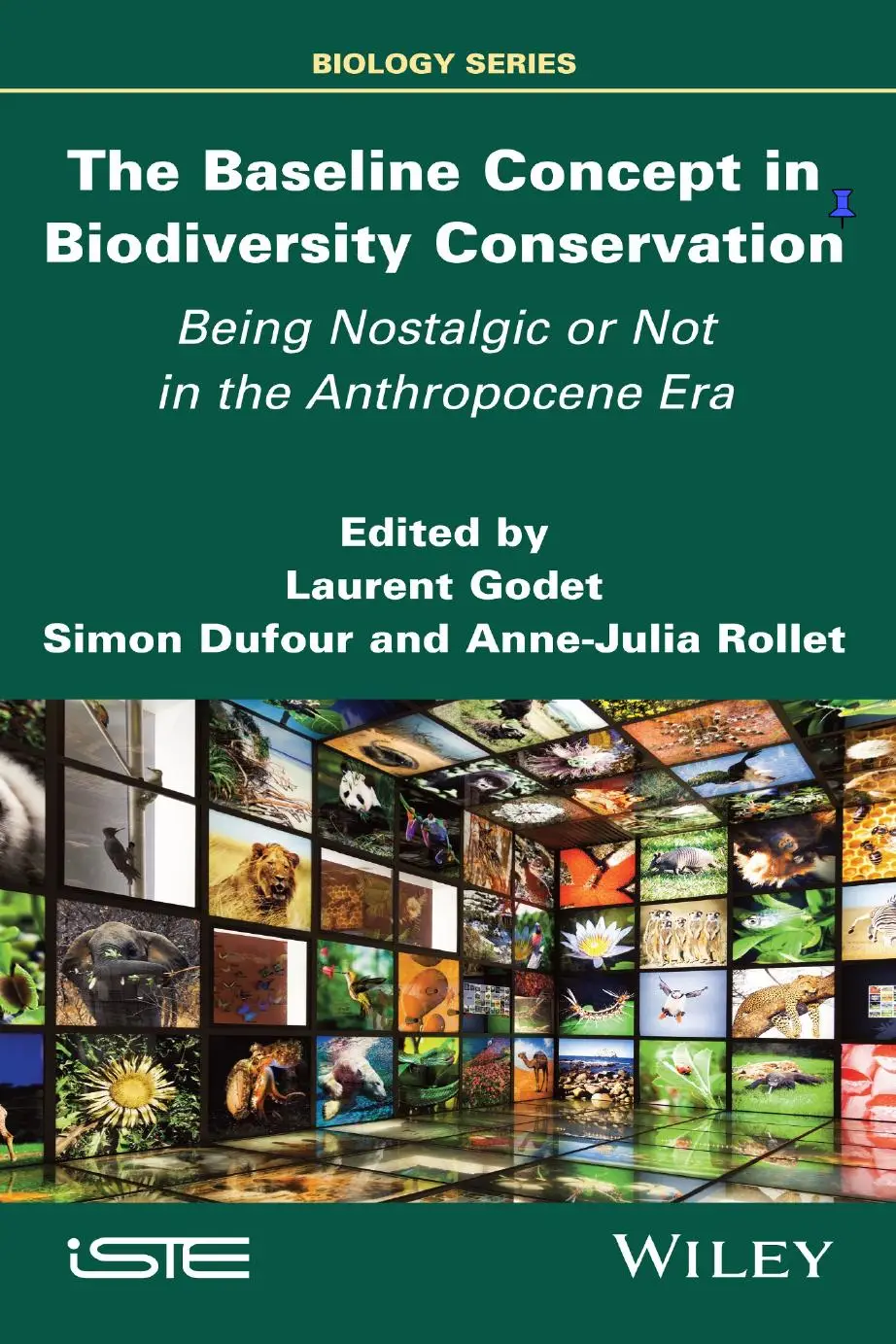 BIOLOGY SERIES

The Baseline Concept in Biodiversity Conservation

Being Nostalgic or Not in the Anthropocene Era

Edited by
Laurent Godet
Simon Dufour and Anne-Julia Rollet

iSTE

WILEY